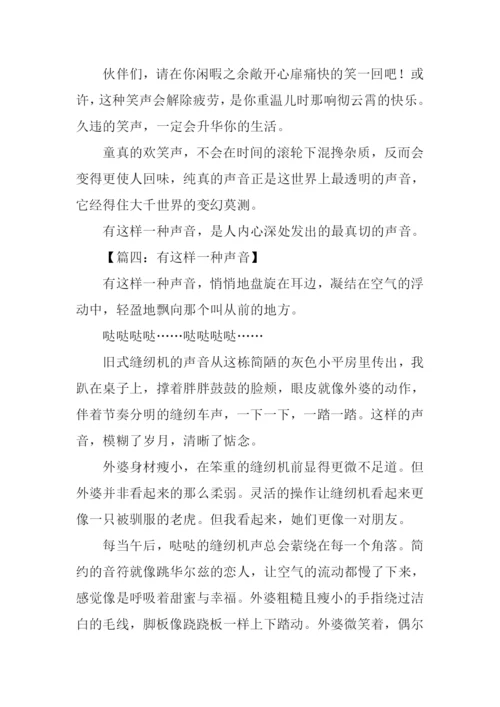 伙伴们，请在你闲暇之余敞开心扉痛快的笑一回吧！或许，这种笑声会解除疲劳，是你重温儿时那响彻云霄的快乐。久违的笑声，一定会升华你的生活。

童真的欢笑声，不会在时间的滚轮下混搀杂质，反而会变得更使人回味，纯真的声音正是这世界上最透明的声音，它经得住大千世界的变幻莫测。

有这样一种声音，是人内心深处发出的最真切的声音。

【篇四：有这样一种声音】

有这样一种声音，悄悄地盘旋在耳边，凝结在空气的浮动中，轻盈地飘向那个叫从前的地方。

哒哒哒哒……哒哒哒哒……

旧式缝纫机的声音从这栋简陋的灰色小平房里传出，我趴在桌子上，撑着胖胖鼓鼓的脸颊，眼皮就像外婆的动作，伴着节奏分明的缝纫车声，一下一下，一踏一踏。这样的声音，模糊了岁月，清晰了惦念。

外婆身材瘦小，在笨重的缝纫机前显得更微不足道。但外婆并非看起来的那么柔弱。灵活的操作让缝纫机看起来更像一只被驯服的老虎。但我看起来，她们更像一对朋友。

每当午后，哒哒的缝纫机声总会萦绕在每一个角落。简约的音符就像跳华尔兹的恋人，让空气的流动都慢了下来，感觉像是呼吸着甜蜜与幸福。外婆粗糙且瘦小的手指绕过洁白的毛线，脚板像跷跷板一样上下踏动。外婆微笑着，偶尔